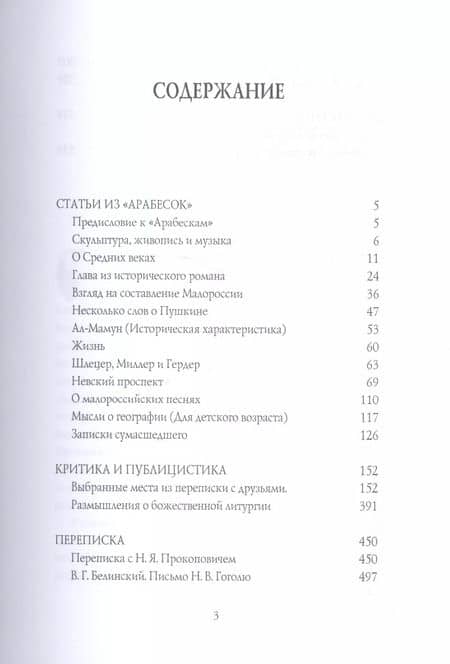 СОДЕРЖАНИЕ

| | |
|---|---|
| СТАТЬИ ИЗ «АРАБЕСОК» | 5 |
| Предисловие к «Арабескам» | 5 |
| Скульптура, живопись и музыка | 6 |
| О Средних веках | 11 |
| Глава из исторического романа | 24 |
| Взгляд на составление Малороссии | 36 |
| Несколько слов о Пушкине | 47 |
| Ал-Мамун (Историческая характеристика) | 53 |
| Жизнь | 60 |
| Шлецер, Миллер и Гердер | 63 |
| Невский проспект | 69 |
| О малороссийских песнях | 110 |
| Мысли о географии (Для детского возраста) | 117 |
| Записки сумасшедшего | 126 |
| КРИТИКА И ПУБЛИЦИСТИКА | 152 |
| Выбранные места из переписки с друзьями. | 152 |
| Размышления о божественной литургии | 391 |
| ПЕРЕПИСКА | 450 |
| Переписка с Н. Я. Прокоповичем | 450 |
| В. Г. Белинский. Письмо Н. В. Гоголю | 497 |

3